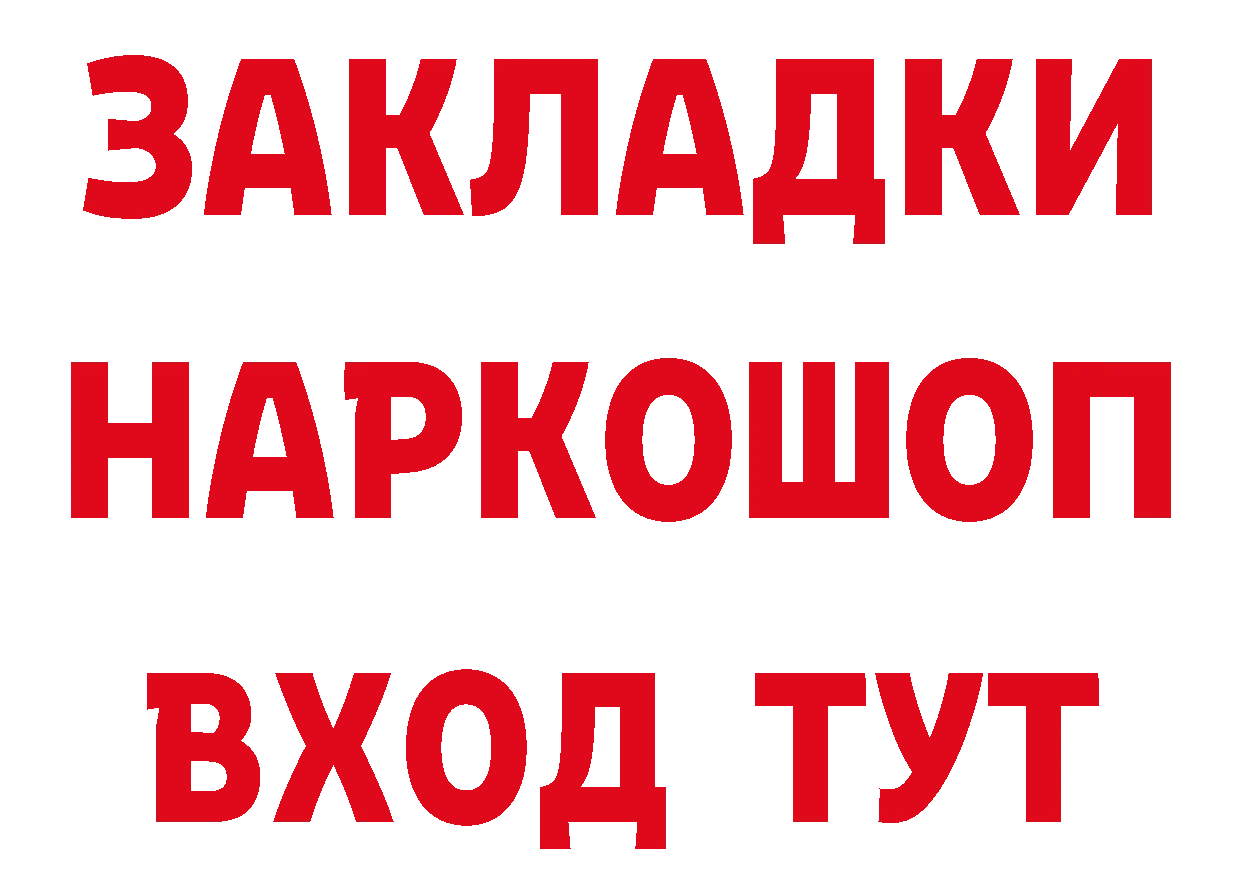 ЗАКЛАДКИ НАРКОШОП ВХОД ТУТ